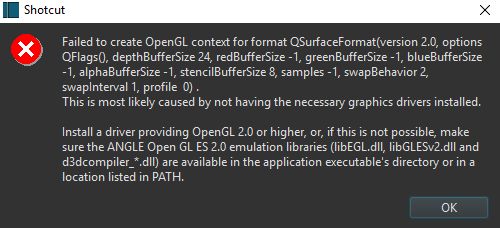 Shotcut

Failed to create OpenGL context for format QSurfaceFormat(version 2.0, options QFlags(), depthBufferSize 24, redBufferSize -1, greenBufferSize -1, blueBufferSize -1, alphaBufferSize -1, stencilBufferSize 8, samples -1, swapBehavior 2, swapInterval 1, profile 0) .
This is most likely caused by not having the necessary graphics drivers installed.

Install a driver providing OpenGL 2.0 or higher, or, if this is not possible, make sure the ANGLE Open GL ES 2.0 emulation libraries (libEGL.dll, libGLESv2.dll and d3dcompiler_*.dll) are available in the application executable's directory or in a location listed in PATH.

OK